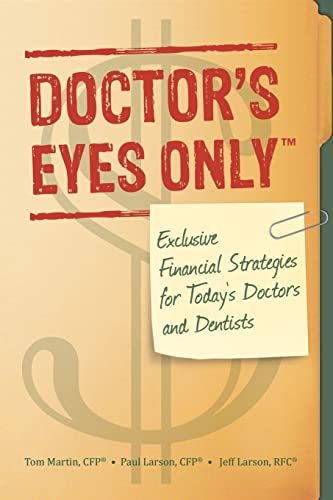 DOCTOR'S EYES ONLY™

Exclusive Financial Strategies for Today's Doctors and Dentists

Tom Martin, CFP® • Paul Larson, CFP® • Jeff Larson, RFC®